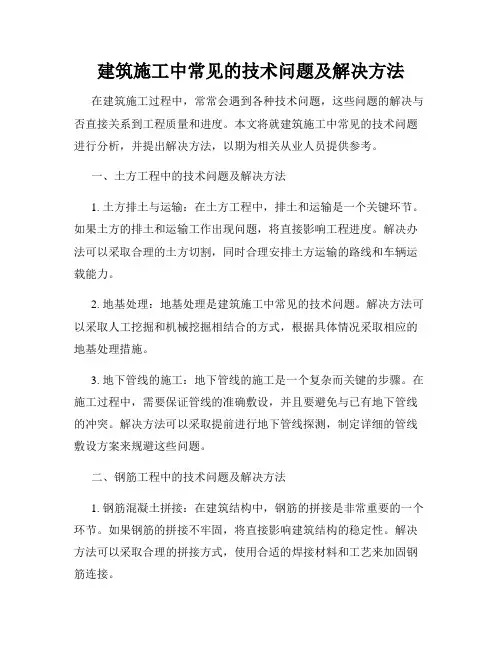 建筑施工中常见的技术问题及解决方法

在建筑施工过程中，常常会遇到各种技术问题，这些问题的解决与否直接关系到工程质量和进度。本文将就建筑施工中常见的技术问题进行分析，并提出解决方法，以期为相关从业人员提供参考。

一、土方工程中的技术问题及解决方法

1. 土方排土与运输：在土方工程中，排土和运输是一个关键环节。如果土方的排土和运输工作出现问题，将直接影响工程进度。解决办法可以采取合理的土方切割，同时合理安排土方运输的路线和车辆运载能力。

2. 地基处理：地基处理是建筑施工中常见的技术问题。解决方法可以采取人工挖掘和机械挖掘相结合的方式，根据具体情况采取相应的地基处理措施。

3. 地下管线的施工：地下管线的施工是一个复杂而关键的步骤。在施工过程中，需要保证管线的准确敷设，并且要避免与已有地下管线的冲突。解决方法可以采取提前进行地下管线探测，制定详细的管线敷设方案来规避这些问题。

二、钢筋工程中的技术问题及解决方法

1. 钢筋混凝土拼接：在建筑结构中，钢筋的拼接是非常重要的一个环节。如果钢筋的拼接不牢固，将直接影响建筑结构的稳定性。解决方法可以采取合理的拼接方式，使用合适的焊接材料和工艺来加固钢筋连接。